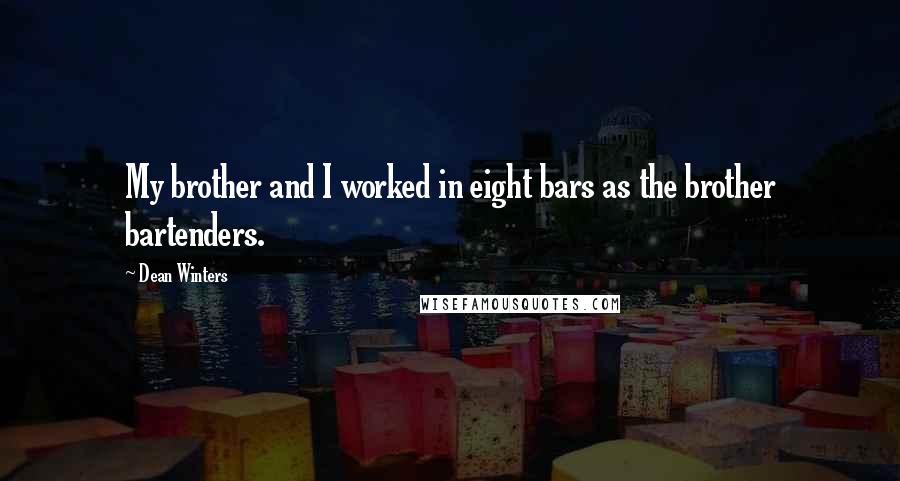 My brother and I worked in eight bars as the brother bartenders.

~ Dean Winters

WISEFAMOUSQUOTES.COM